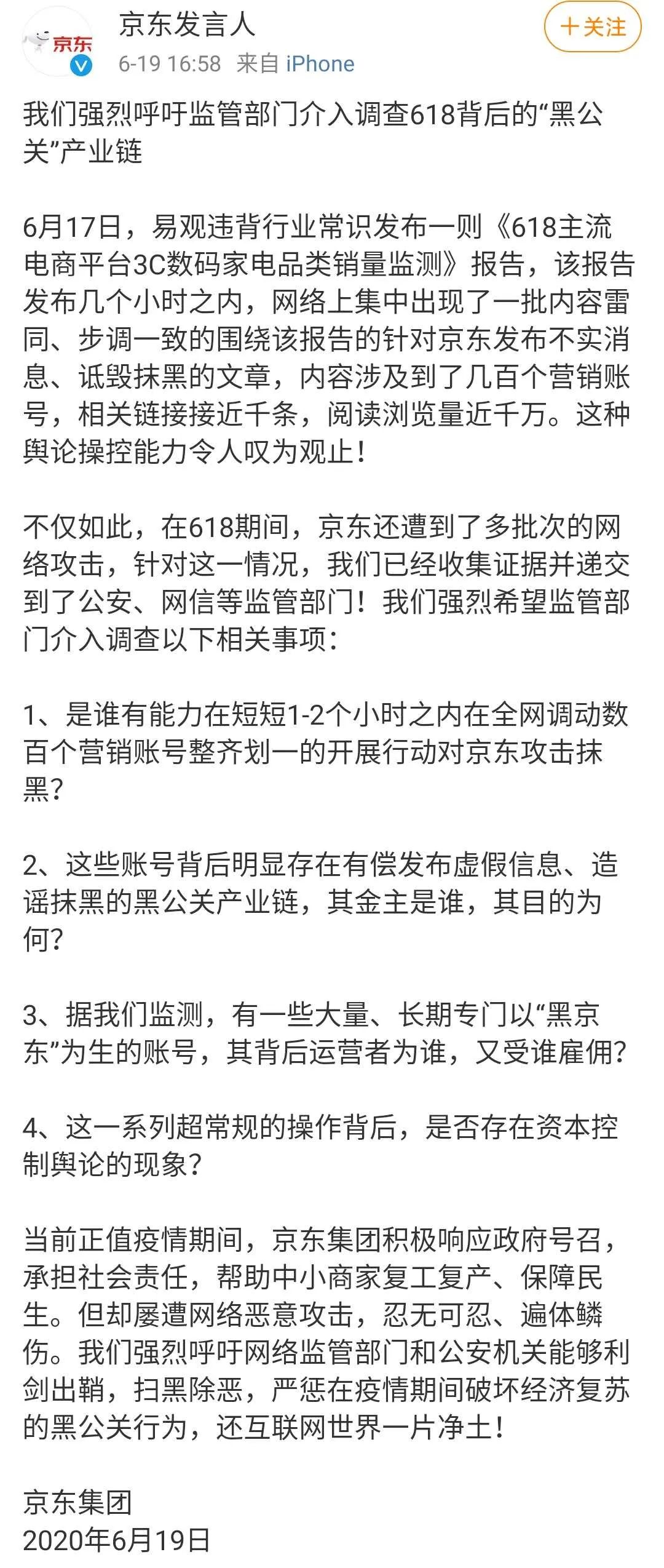 京东

京东发言人
6-19 16:58 来自 iPhone

+关注

我们强烈呼吁监管部门介入调查618背后的“黑公关”产业链

6月17日，易观违背行业常识发布一则《618主流电商平台3C数码家电品类销量监测》报告，该报告发布几个小时之内，网络上集中出现了一批内容雷同、步调一致的围绕该报告的针对京东发布不实消息、诋毁抹黑的文章，内容涉及到了几百个营销账号，相关链接接近千条，阅读浏览量近千万。这种舆论操控能力令人叹为观止！

不仅如此，在618期间，京东还遭到了多批次的网络攻击，针对这一情况，我们已经收集证据并递交到了公安、网信等监管部门！我们强烈希望监管部门介入调查以下相关事项：

1、是谁有能力在短短1-2个小时之内在全网调动数百个营销账号整齐划一的开展行动对京东攻击抹黑？

2、这些账号背后明显存在有偿发布虚假信息、造谣抹黑的黑公关产业链，其金主是谁，其目的为何？

3、据我们监测，有一些大量、长期专门以“黑京东”为生的账号，其背后运营者为谁，又受谁雇佣？

4、这一系列超常规的操作背后，是否存在资本控制舆论的现象？

当前正值疫情期间，京东集团积极响应政府号召，承担社会责任，帮助中小商家复工复产、保障民生。但却屡遭网络恶意攻击，忍无可忍、遍体鳞伤。我们强烈呼吁网络监管部门和公安机关能够利剑出鞘，扫黑除恶，严惩在疫情期间破坏经济复苏的黑公关行为，还互联网世界一片净土！

京东集团
2020年6月19日